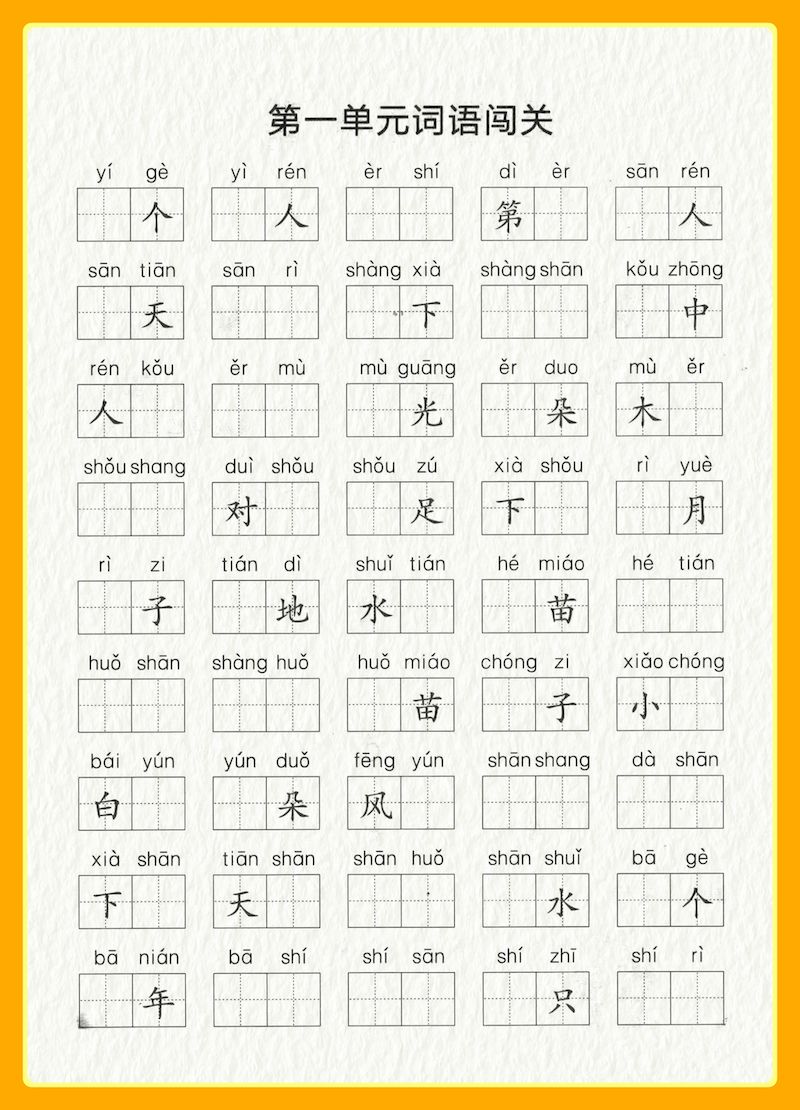 第一单元词语闯关

yí gè
个

yì rén
人

èr shí

dì èr
第

sān rén
人

sān tiān
天

sān rì

shàng xià
下

shàng shān

kǒu zhōng
中

rén kǒu
人

ěr mù

mù guāng
光

ěr duo
朵

mù ěr
木

shǒu shang

duì shǒu
对

shǒu zú
足

xià shǒu
下

rì yuè
月

rì zi
子

tián dì
地

shuǐ tián
水

hé miáo
苗

hé tián

huǒ shān

shàng huǒ

huǒ miáo
苗

chóng zi
子

xiǎo chóng
小

bái yún
白

yún duǒ
朵

fēng yún
风

shān shang

dà shān

xià shān
下

tiān shān
天

shān huǒ

shān shuǐ
水

bā gè
个

bā nián
年

bā shí

shí sān

shí zhī
只

shí rì